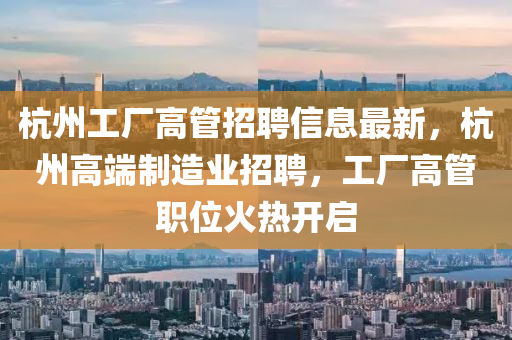 杭州工厂高管招聘信息最新，杭州高端制造业招聘，工厂高管职位火热开启